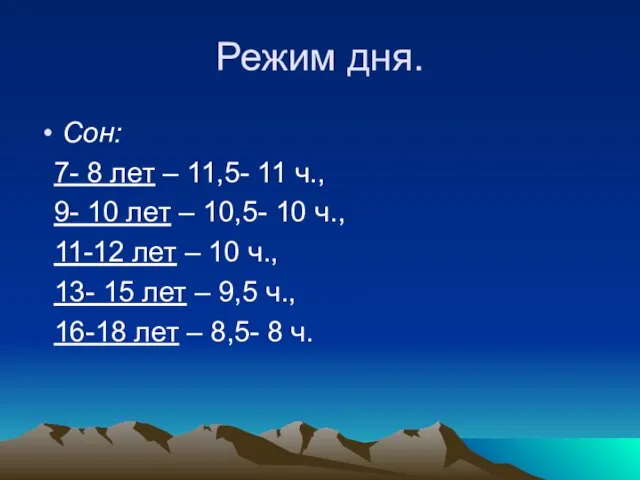 Режим дня.

• Сон:
7- 8 лет – 11,5- 11 ч.,
9- 10 лет – 10,5- 10 ч.,
11-12 лет – 10 ч.,
13- 15 лет – 9,5 ч.,
16-18 лет – 8,5- 8 ч.